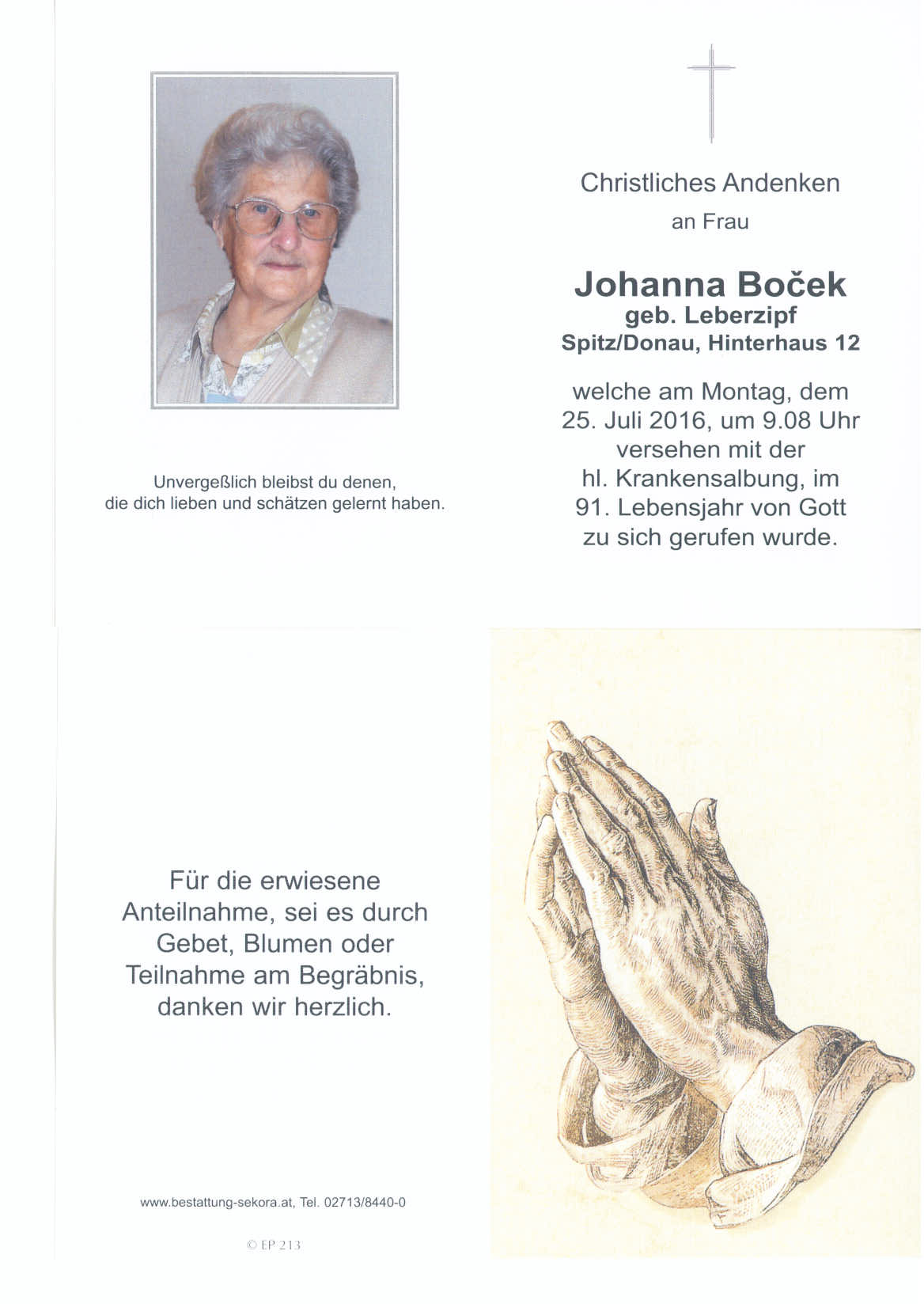 Unvergeßlich bleibst du denen, die dich lieben und schätzen gelernt haben.

Christliches Andenken
an Frau

Johanna Boček
geb. Leberzipf
Spitz/Donau, Hinterhaus 12

welche am Montag, dem 25. Juli 2016, um 9.08 Uhr versehen mit der hl. Krankensalbung, im 91. Lebensjahr von Gott zu sich gerufen wurde.

Für die erwiesene Anteilnahme, sei es durch Gebet, Blumen oder Teilnahme am Begräbnis, danken wir herzlich.

www.bestattung-sekora.at, Tel. 02713/8440-0

© EP 213